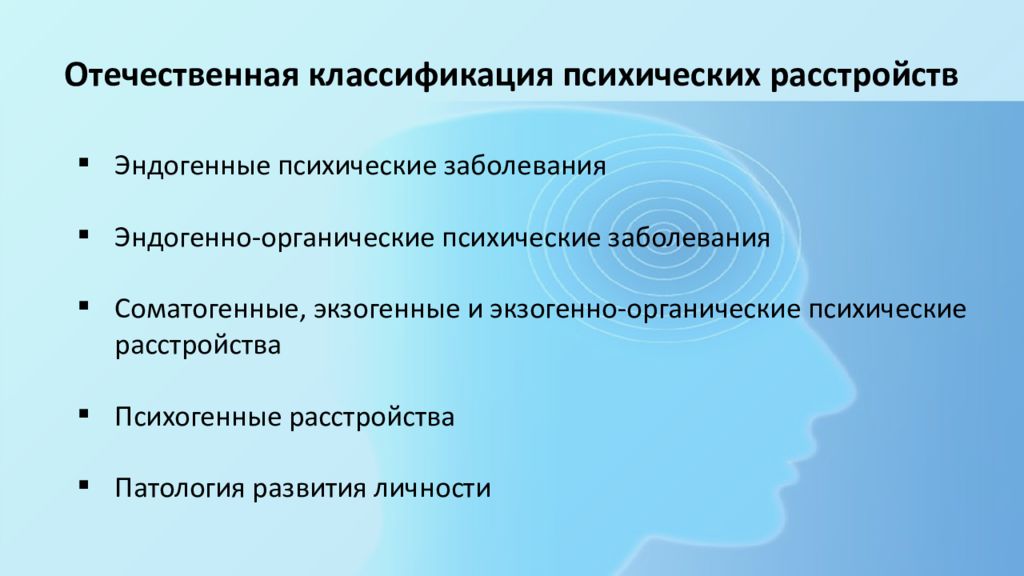 Отечественная классификация психических расстройств

▪ Эндогенные психические заболевания

▪ Эндогенно-органические психические заболевания

▪ Соматогенные, экзогенные и экзогенно-органические психические расстройства

▪ Психогенные расстройства

▪ Патология развития личности